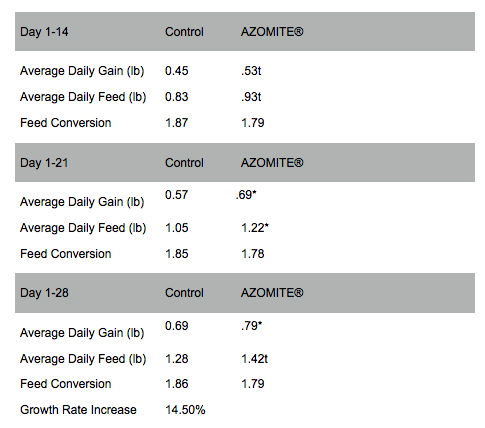 | Day 1-14 | Control | AZOMITE® |
|---|---|---|
| Average Daily Gain (lb) | 0.45 | .53t |
| Average Daily Feed (lb) | 0.83 | .93t |
| Feed Conversion | 1.87 | 1.79 |
| Day 1-21 | Control | AZOMITE® |
| Average Daily Gain (lb) | 0.57 | .69* |
| Average Daily Feed (lb) | 1.05 | 1.22* |
| Feed Conversion | 1.85 | 1.78 |
| Day 1-28 | Control | AZOMITE® |
| Average Daily Gain (lb) | 0.69 | .79* |
| Average Daily Feed (lb) | 1.28 | 1.42t |
| Feed Conversion | 1.86 | 1.79 |
| Growth Rate Increase | 14.50% | |